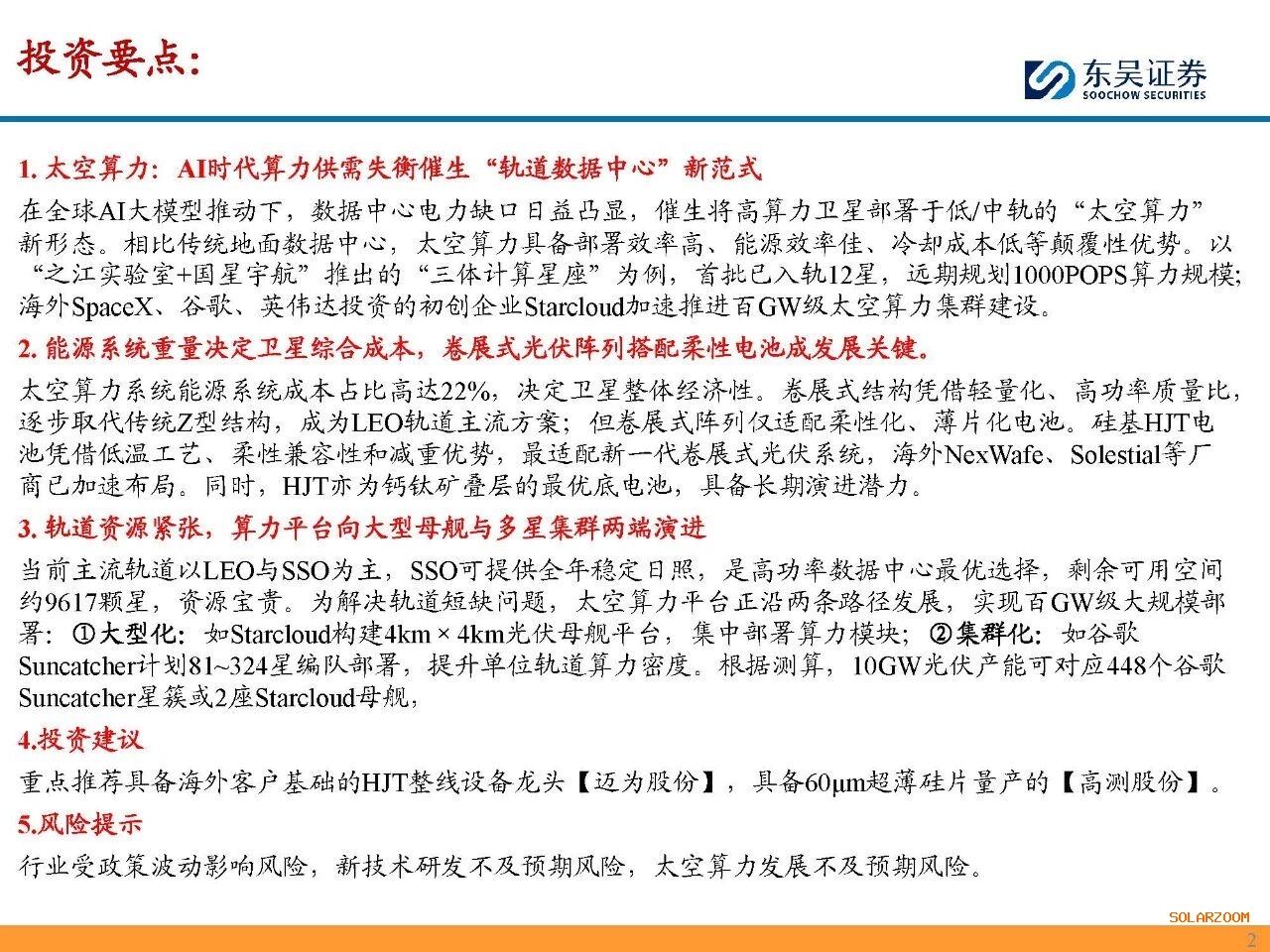 投资要点:

东吴证券
SOOCHOW SECURITIES

1. 太空算力：AI时代算力供需失衡催生“轨道数据中心”新范式

在全球AI大模型推动下，数据中心电力缺口日益凸显，催生将高算力卫星部署于低/中轨的“太空算力”新形态。相比传统地面数据中心，太空算力具备部署效率高、能源效率佳、冷却成本低等颠覆性优势。以“之江实验室+国星宇航”推出的“三体计算星座”为例，首批已入轨12星，远期规划1000POPS算力规模；海外SpaceX、谷歌、英伟达投资的初创企业Starcloud加速推进百GW级太空算力集群建设。

2. 能源系统重量决定卫星综合成本，卷展式光伏阵列搭配柔性电池成发展关键。

太空算力系统能源系统成本占比高达22%，决定卫星整体经济性。卷展式结构凭借轻量化、高功率质量比，逐步取代传统Z型结构，成为LEO轨道主流方案；但卷展式阵列仅适配柔性化、薄片化电池。硅基HJT电池凭借低温工艺、柔性兼容性和减重优势，最适配新一代卷展式光伏系统，海外NexWafe、Solestial等厂商已加速布局。同时，HJT亦为钙钛矿叠层的最优底电池，具备长期演进潜力。

3. 轨道资源紧张，算力平台向大型母舰与多星集群两端演进

当前主流轨道以LEO与SSO为主，SSO可提供全年稳定日照，是高功率数据中心最优选择，剩余可用空间约9617颗星，资源宝贵。为解决轨道短缺问题，太空算力平台正沿两条路径发展，实现百GW级大规模部署：①大型化：如Starcloud构建4km × 4km光伏母舰平台，集中部署算力模块；②集群化：如谷歌Suncatcher计划81~324星编队部署，提升单位轨道算力密度。根据测算，10GW光伏产能可对应448个谷歌Suncatcher星簇或2座Starcloud母舰，

4.投资建议

重点推荐具备海外客户基础的HJT整线设备龙头【迈为股份】，具备60μm超薄硅片量产的【高测股份】。

5.风险提示

行业受政策波动影响风险，新技术研发不及预期风险，太空算力发展不及预期风险。

SOLARZOOM
2